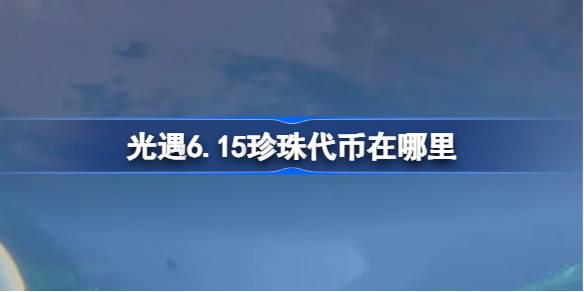 光遇6.15珍珠代币在哪里